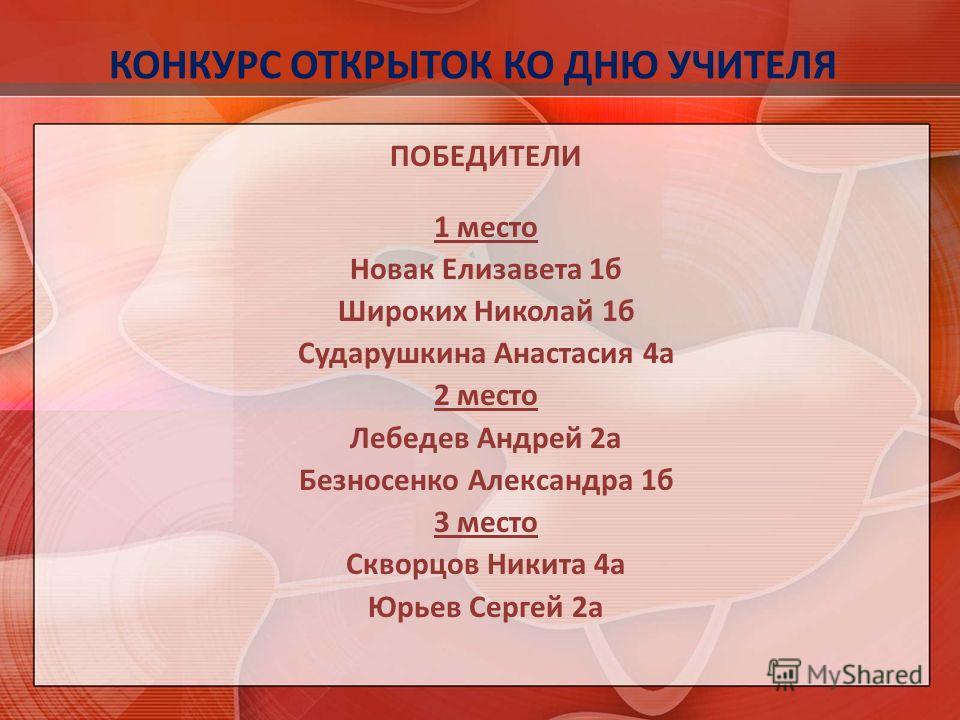 КОНКУРС ОТКРЫТОК КО ДНЮ УЧИТЕЛЯ

ПОБЕДИТЕЛИ

1 место
Новак Елизавета 1б
Широких Николай 1б
Сударушкина Анастасия 4а
2 место
Лебедев Андрей 2а
Безносенко Александра 1б
3 место
Скворцов Никита 4а
Юрьев Сергей 2а

MyShared